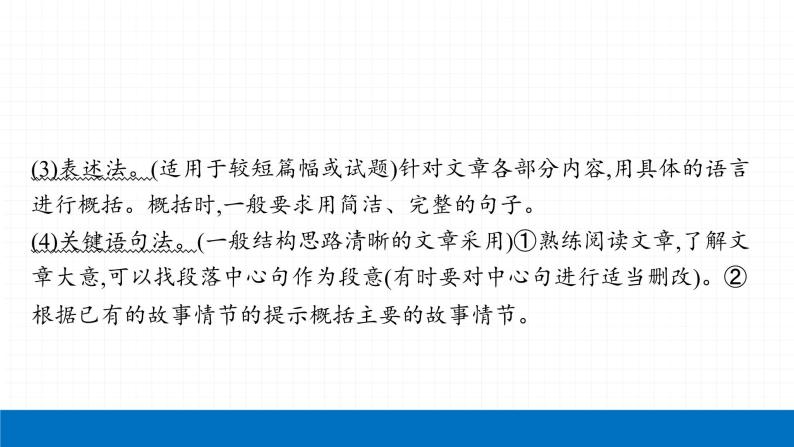 (3)表述法。(适用于较短篇幅或试题)针对文章各部分内容,用具体的语言进行概括。概括时,一般要求用简洁、完整的句子。
(4)关键语句法。(一般结构思路清晰的文章采用)①熟练阅读文章,了解文章大意,可以找段落中心句作为段意(有时要对中心句进行适当删改)。②根据已有的故事情节的提示概括主要的故事情节。